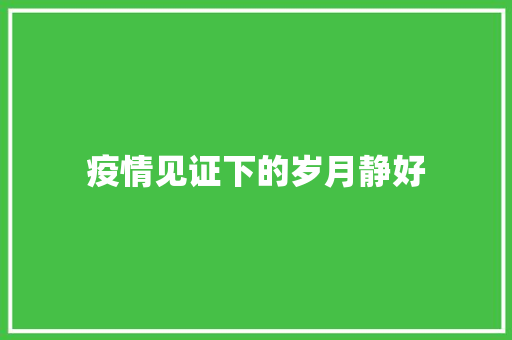 疫情见证下的岁月静好